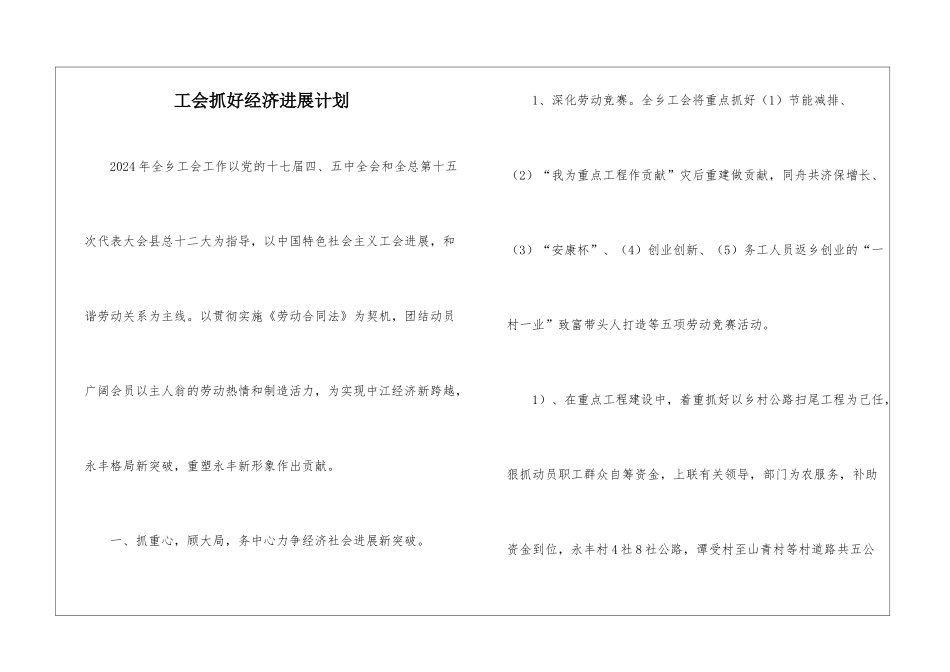 工会抓好经济进展计划

2024年全乡工会工作以党的十七届四、五中全会和全总第十五次代表大会县总十二大为指导，以中国特色社会主义工会进展，和谐劳动关系为主线。以贯彻实施《劳动合同法》为契机，团结动员广阔会员以主人翁的劳动热情和制造活力，为实现中江经济新跨越，永丰格局新突破，重塑永丰新形象作出贡献。

一、抓重心，顾大局，务中心力争经济社会进展新突破。

1、深化劳动竞赛。全乡工会将重点抓好（1）节能减排、（2）“我为重点工程作贡献”灾后重建做贡献，同舟共济保增长、（3）“安康杯”、（4）创业创新、（5）务工人员返乡创业的“一村一业”致富带头人打造等五项劳动竞赛活动。

1）、在重点工程建设中，着重抓好以乡村公路扫尾工程为己任，狠抓动员职工群众自筹资金，上联有关领导，部门为农服务，补助资金到位，永丰村4社8社公路，谭受村至山青村等村道路共五公